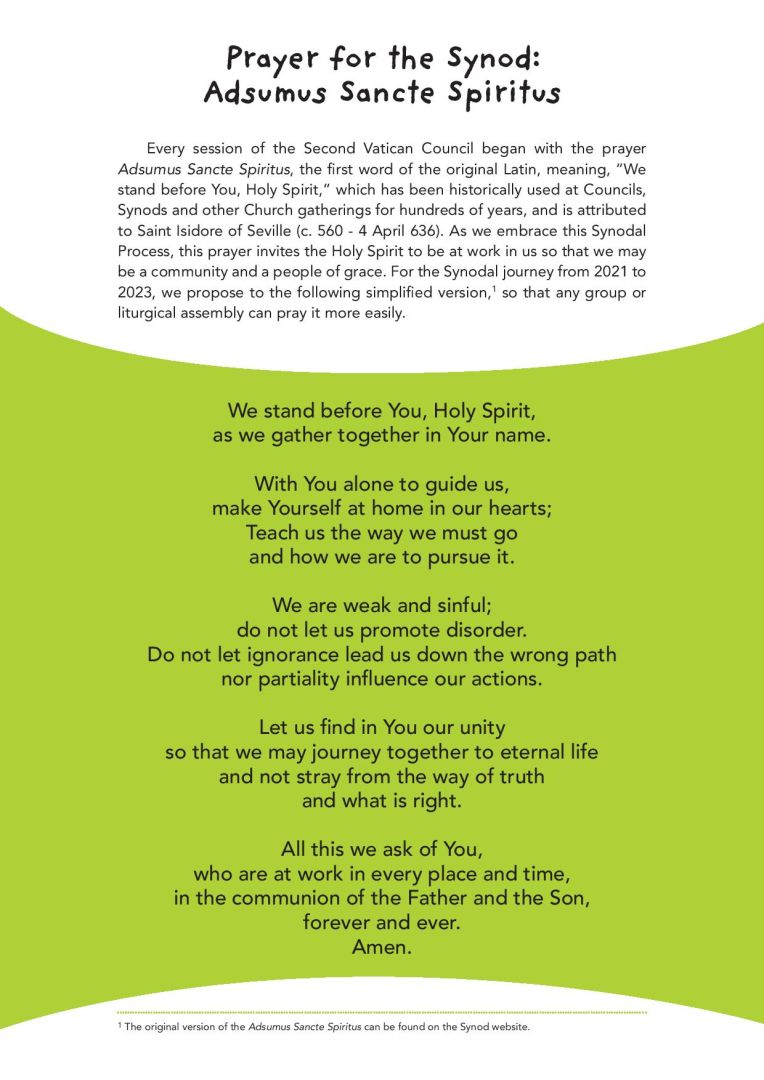 Prayer for the Synod:
Adsumus Sancte Spiritus

Every session of the Second Vatican Council began with the prayer Adsumus Sancte Spiritus, the first word of the original Latin, meaning, "We stand before You, Holy Spirit," which has been historically used at Councils, Synods and other Church gatherings for hundreds of years, and is attributed to Saint Isidore of Seville (c. 560 - 4 April 636). As we embrace this Synodal Process, this prayer invites the Holy Spirit to be at work in us so that we may be a community and a people of grace. For the Synodal journey from 2021 to 2023, we propose to the following simplified version,$^1$ so that any group or liturgical assembly can pray it more easily.

We stand before You, Holy Spirit,
as we gather together in Your name.

With You alone to guide us,
make Yourself at home in our hearts;
Teach us the way we must go
and how we are to pursue it.

We are weak and sinful;
do not let us promote disorder.
Do not let ignorance lead us down the wrong path
nor partiality influence our actions.

Let us find in You our unity
so that we may journey together to eternal life
and not stray from the way of truth
and what is right.

All this we ask of You,
who are at work in every place and time,
in the communion of the Father and the Son,
forever and ever.
Amen.

$^1$ The original version of the Adsumus Sancte Spiritus can be found on the Synod website.